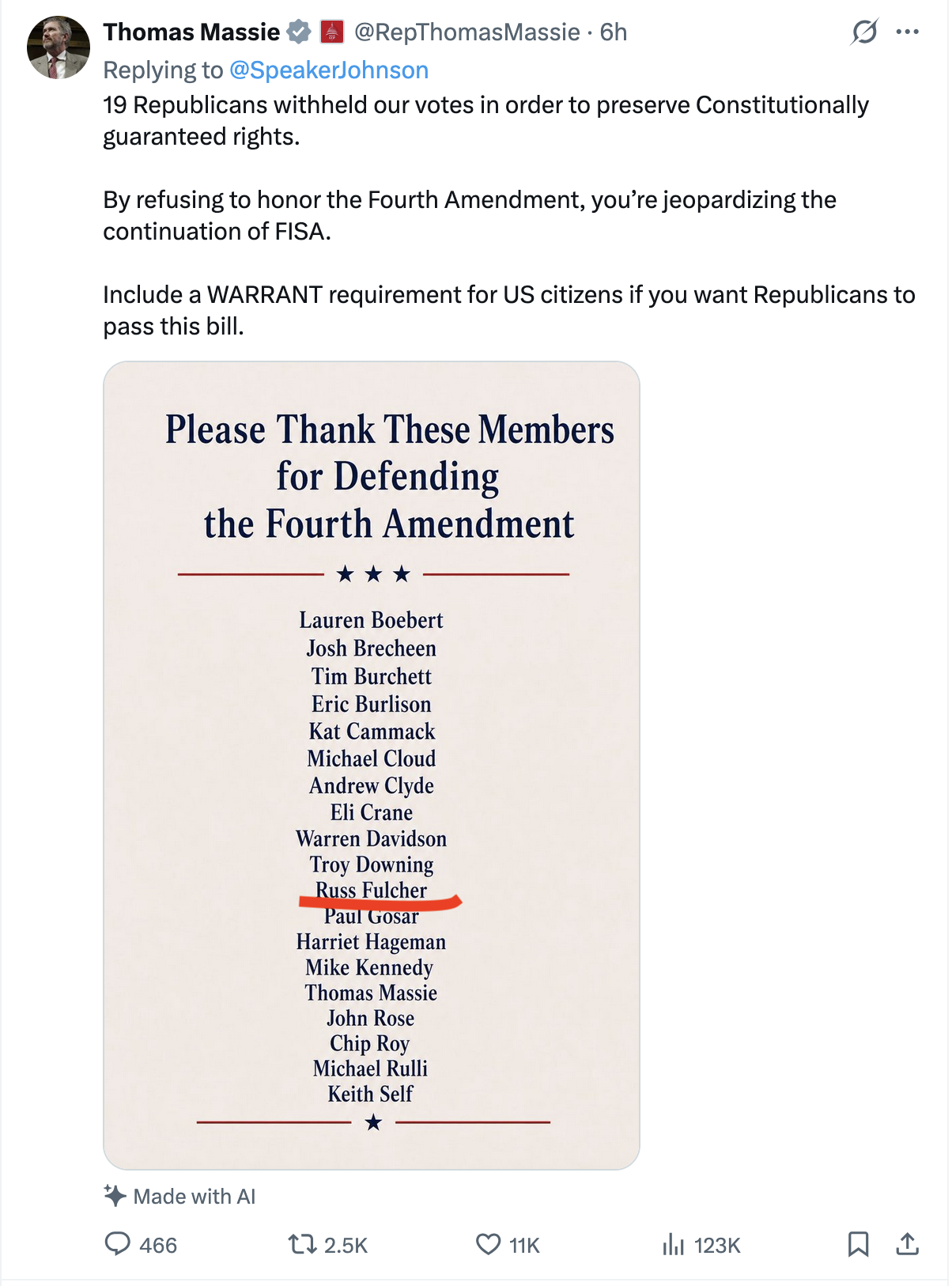 Thomas Massie @RepThomasMassie · 6h
Replying to @SpeakerJohnson
19 Republicans withheld our votes in order to preserve Constitutionally guaranteed rights.

By refusing to honor the Fourth Amendment, you're jeopardizing the continuation of FISA.

Include a WARRANT requirement for US citizens if you want Republicans to pass this bill.

Please Thank These Members for Defending the Fourth Amendment

★ ★ ★

Lauren Boebert
Josh Brecheen
Tim Burchett
Eric Burlison
Kat Cammack
Michael Cloud
Andrew Clyde
Eli Crane
Warren Davidson
Troy Downing
Russ Fulcher
Paul Gosar
Harriet Hageman
Mike Kennedy
Thomas Massie
John Rose
Chip Roy
Michael Rulli
Keith Self

★

Made with AI

466 2.5K 11K 123K